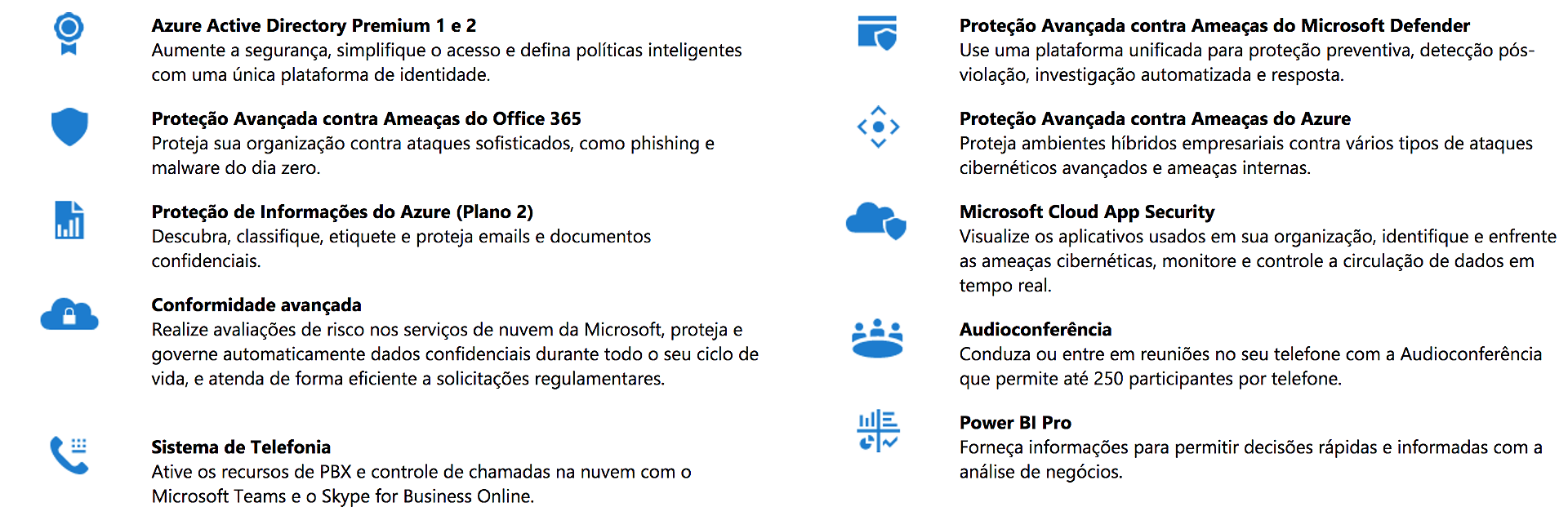 Azure Active Directory Premium 1 e 2
Aumente a segurança, simplifique o acesso e defina políticas inteligentes com uma única plataforma de identidade.

Proteção Avançada contra Ameaças do Office 365
Proteja sua organização contra ataques sofisticados, como phishing e malware do dia zero.

Proteção de Informações do Azure (Plano 2)
Descubra, classifique, etiquete e proteja emails e documentos confidenciais.

Conformidade avançada
Realize avaliações de risco nos serviços de nuvem da Microsoft, proteja e governe automaticamente dados confidenciais durante todo o seu ciclo de vida, e atenda de forma eficiente a solicitações regulamentares.

Sistema de Telefonia
Ative os recursos de PBX e controle de chamadas na nuvem com o Microsoft Teams e o Skype for Business Online.

Proteção Avançada contra Ameaças do Microsoft Defender
Use uma plataforma unificada para proteção preventiva, detecção pós-violação, investigação automatizada e resposta.

Proteção Avançada contra Ameaças do Azure
Proteja ambientes híbridos empresariais contra vários tipos de ataques cibernéticos avançados e ameaças internas.

Microsoft Cloud App Security
Visualize os aplicativos usados em sua organização, identifique e enfrente as ameaças cibernéticas, monitore e controle a circulação de dados em tempo real.

Audioconferência
Conduza ou entre em reuniões no seu telefone com a Audioconferência que permite até 250 participantes por telefone.

Power BI Pro
Forneça informações para permitir decisões rápidas e informadas com a análise de negócios.